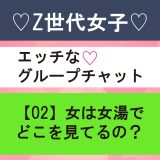 ♡Z世代女子♡

エッチな♡
グループチャット

【02】女は女湯で
どこを見てるの？